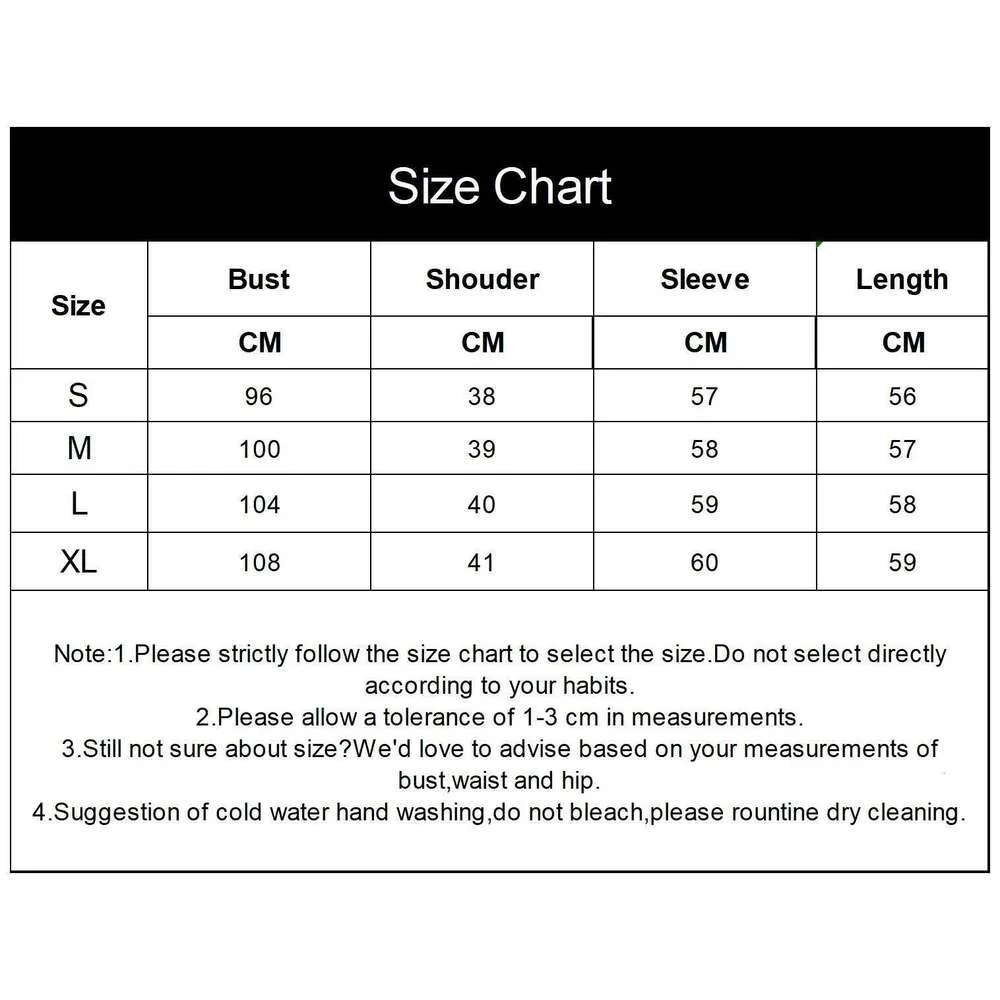 Size Chart

| Size | Bust | Shouder | Sleeve | Length |
|---|---|---|---|---|
| | CM | CM | CM | CM |
| S | 96 | 38 | 57 | 56 |
| M | 100 | 39 | 58 | 57 |
| L | 104 | 40 | 59 | 58 |
| XL | 108 | 41 | 60 | 59 |

Note:1.Please strictly follow the size chart to select the size.Do not select directly according to your habits.
2.Please allow a tolerance of 1-3 cm in measurements.
3.Still not sure about size?We'd love to advise based on your measurements of bust,waist and hip.
4.Suggestion of cold water hand washing,do not bleach,please rountine dry cleaning.